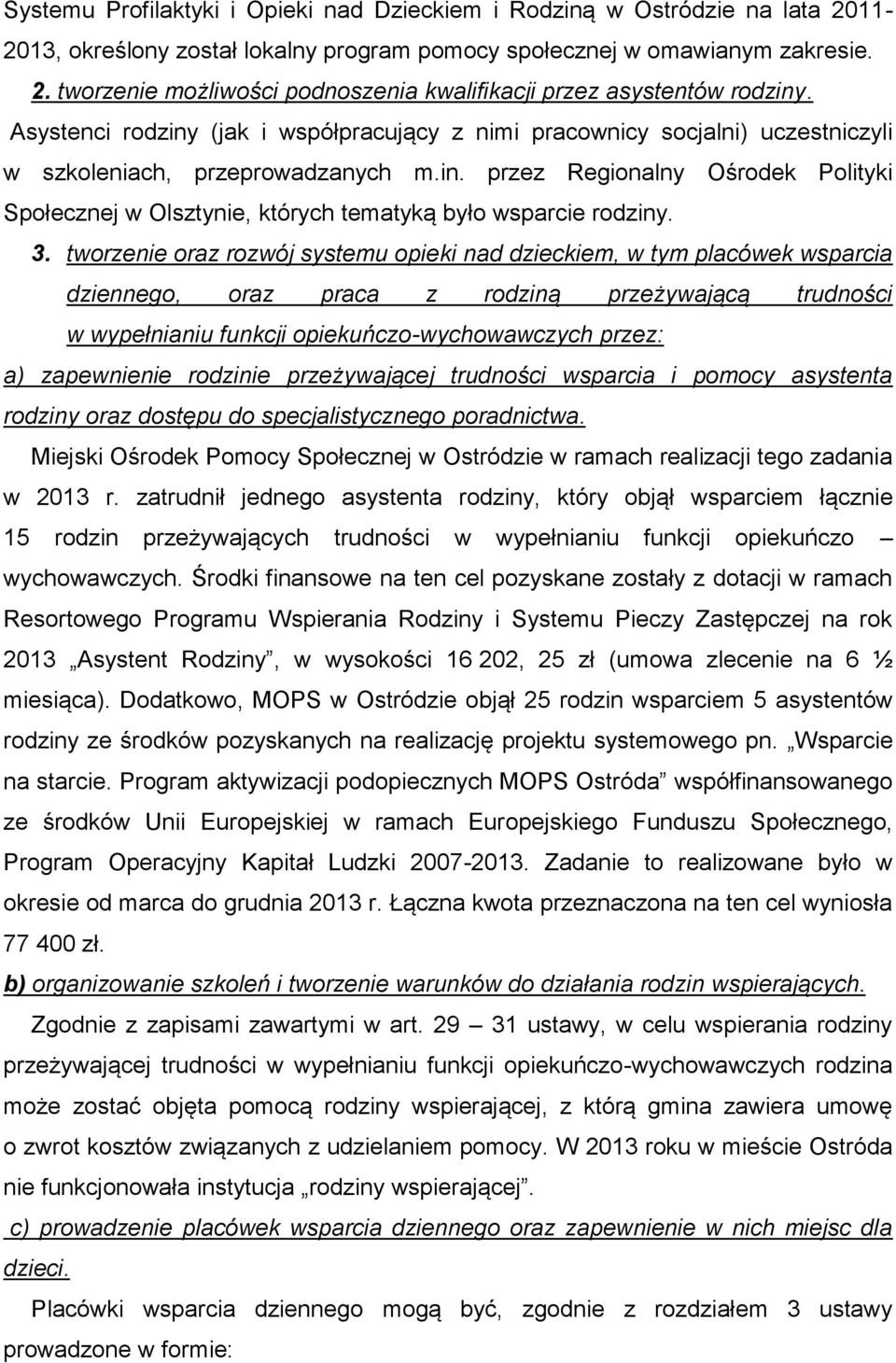 Systemu Profilaktyki i Opieki nad Dzieckiem i Rodziną w Ostródzie na lata 2011-2013, określony został lokalny program pomocy społecznej w omawianym zakresie.

2. tworzenie możliwości podnoszenia kwalifikacji przez asystentów rodziny. Asystenci rodziny (jak i współpracujący z nimi pracownicy socjalni) uczestniczyli w szkoleniach, przeprowadzanych m.in. przez Regionalny Ośrodek Polityki Społecznej w Olsztynie, których tematyką było wsparcie rodziny.

3. tworzenie oraz rozwój systemu opieki nad dzieckiem, w tym placówek wsparcia dziennego, oraz praca z rodziną przeżywającą trudności w wypełnianiu funkcji opiekuńczo-wychowawczych przez:

a) zapewnienie rodzinie przeżywającej trudności wsparcia i pomocy asystenta rodziny oraz dostępu do specjalistycznego poradnictwa.

Miejski Ośrodek Pomocy Społecznej w Ostródzie w ramach realizacji tego zadania w 2013 r. zatrudnił jednego asystenta rodziny, który objął wsparciem łącznie 15 rodzin przeżywających trudności w wypełnianiu funkcji opiekuńczo – wychowawczych. Środki finansowe na ten cel pozyskane zostały z dotacji w ramach Resortowego Programu Wspierania Rodziny i Systemu Pieczy Zastępczej na rok 2013 „Asystent Rodziny”, w wysokości 16 202, 25 zł (umowa zlecenie na 6 ½ miesiąca). Dodatkowo, MOPS w Ostródzie objął 25 rodzin wsparciem 5 asystentów rodziny ze środków pozyskanych na realizację projektu systemowego pn. „Wsparcie na starcie. Program aktywizacji podopiecznych MOPS Ostróda” współfinansowanego ze środków Unii Europejskiej w ramach Europejskiego Funduszu Społecznego, Program Operacyjny Kapitał Ludzki 2007-2013. Zadanie to realizowane było w okresie od marca do grudnia 2013 r. Łączna kwota przeznaczona na ten cel wyniosła 77 400 zł.

b) organizowanie szkoleń i tworzenie warunków do działania rodzin wspierających.

Zgodnie z zapisami zawartymi w art. 29 – 31 ustawy, w celu wspierania rodziny przeżywającej trudności w wypełnianiu funkcji opiekuńczo-wychowawczych rodzina może zostać objęta pomocą rodziny wspierającej, z którą gmina zawiera umowę o zwrot kosztów związanych z udzielaniem pomocy. W 2013 roku w mieście Ostróda nie funkcjonowała instytucja „rodziny wspierającej”.

c) prowadzenie placówek wsparcia dziennego oraz zapewnienie w nich miejsc dla dzieci.

Placówki wsparcia dziennego mogą być, zgodnie z rozdziałem 3 ustawy prowadzone w formie: